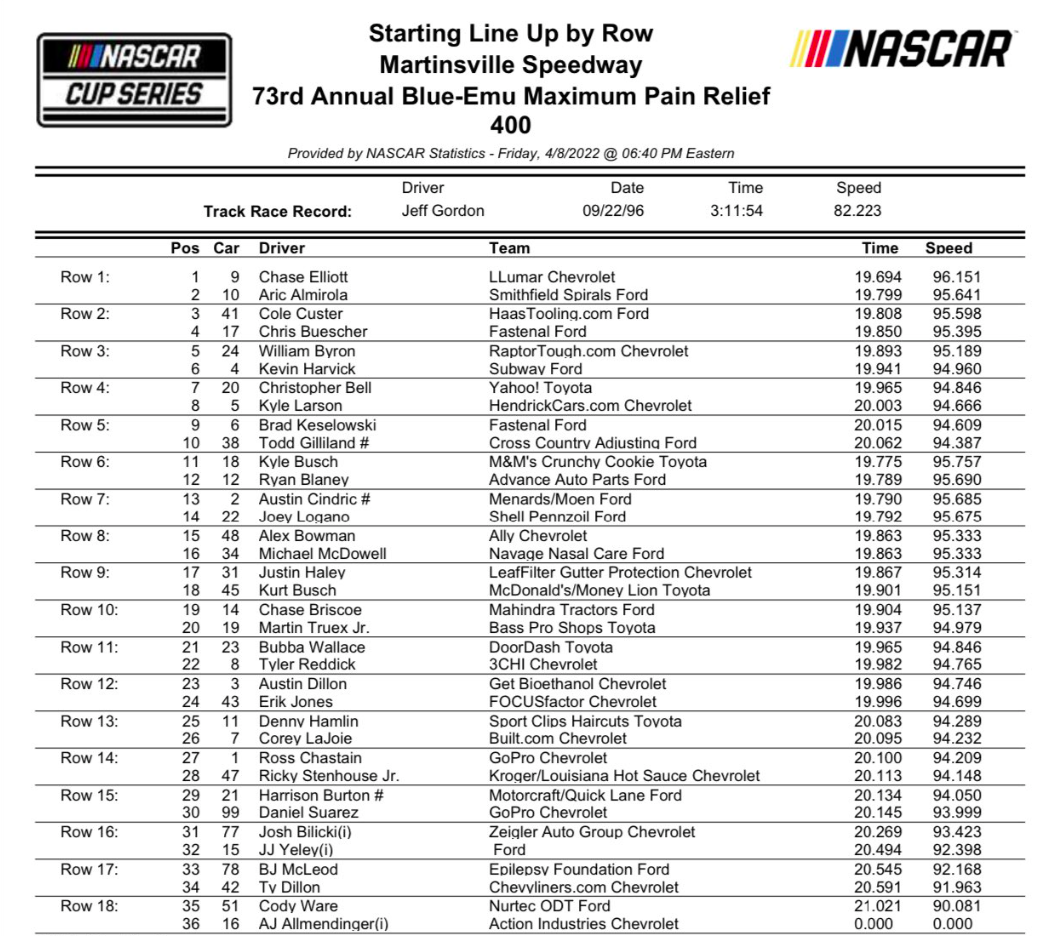 NASCAR CUP SERIES

Starting Line Up by Row
Martinsville Speedway
73rd Annual Blue-Emu Maximum Pain Relief 400

NASCAR

Provided by NASCAR Statistics - Friday, 4/8/2022 @ 06:40 PM Eastern

| | Driver | Date | Time | Speed |
|---|---|---|---|---|
| Track Race Record: | Jeff Gordon | 09/22/96 | 3:11:54 | 82.223 |

| | Pos | Car | Driver | Team | Time | Speed |
|---|---|---|---|---|---|---|
| Row 1: | 1 | 9 | Chase Elliott | LLumar Chevrolet | 19.694 | 96.151 |
| | 2 | 10 | Aric Almirola | Smithfield Spirals Ford | 19.799 | 95.641 |
| Row 2: | 3 | 41 | Cole Custer | HaasTooling.com Ford | 19.808 | 95.598 |
| | 4 | 17 | Chris Buescher | Fastenal Ford | 19.850 | 95.395 |
| Row 3: | 5 | 24 | William Byron | RaptorTough.com Chevrolet | 19.893 | 95.189 |
| | 6 | 4 | Kevin Harvick | Subway Ford | 19.941 | 94.960 |
| Row 4: | 7 | 20 | Christopher Bell | Yahoo! Toyota | 19.965 | 94.846 |
| | 8 | 5 | Kyle Larson | HendrickCars.com Chevrolet | 20.003 | 94.666 |
| Row 5: | 9 | 6 | Brad Keselowski | Fastenal Ford | 20.015 | 94.609 |
| | 10 | 38 | Todd Gilliland # | Cross Country Adjusting Ford | 20.062 | 94.387 |
| Row 6: | 11 | 18 | Kyle Busch | M&M's Crunchy Cookie Toyota | 19.775 | 95.757 |
| | 12 | 12 | Ryan Blaney | Advance Auto Parts Ford | 19.789 | 95.690 |
| Row 7: | 13 | 2 | Austin Cindric # | Menards/Moen Ford | 19.790 | 95.685 |
| | 14 | 22 | Joey Logano | Shell Pennzoil Ford | 19.792 | 95.675 |
| Row 8: | 15 | 48 | Alex Bowman | Ally Chevrolet | 19.863 | 95.333 |
| | 16 | 34 | Michael McDowell | Navage Nasal Care Ford | 19.863 | 95.333 |
| Row 9: | 17 | 31 | Justin Haley | LeafFilter Gutter Protection Chevrolet | 19.867 | 95.314 |
| | 18 | 45 | Kurt Busch | McDonald's/Money Lion Toyota | 19.901 | 95.151 |
| Row 10: | 19 | 14 | Chase Briscoe | Mahindra Tractors Ford | 19.904 | 95.137 |
| | 20 | 19 | Martin Truex Jr. | Bass Pro Shops Toyota | 19.937 | 94.979 |
| Row 11: | 21 | 23 | Bubba Wallace | DoorDash Toyota | 19.965 | 94.846 |
| | 22 | 8 | Tyler Reddick | 3CHI Chevrolet | 19.982 | 94.765 |
| Row 12: | 23 | 3 | Austin Dillon | Get Bioethanol Chevrolet | 19.986 | 94.746 |
| | 24 | 43 | Erik Jones | FOCUSfactor Chevrolet | 19.996 | 94.699 |
| Row 13: | 25 | 11 | Denny Hamlin | Sport Clips Haircuts Toyota | 20.083 | 94.289 |
| | 26 | 7 | Corey LaJoie | Built.com Chevrolet | 20.095 | 94.232 |
| Row 14: | 27 | 1 | Ross Chastain | GoPro Chevrolet | 20.100 | 94.209 |
| | 28 | 47 | Ricky Stenhouse Jr. | Kroger/Louisiana Hot Sauce Chevrolet | 20.113 | 94.148 |
| Row 15: | 29 | 21 | Harrison Burton # | Motorcraft/Quick Lane Ford | 20.134 | 94.050 |
| | 30 | 99 | Daniel Suarez | GoPro Chevrolet | 20.145 | 93.999 |
| Row 16: | 31 | 77 | Josh Bilicki(i) | Zeigler Auto Group Chevrolet | 20.269 | 93.423 |
| | 32 | 15 | JJ Yeley(i) | Ford | 20.494 | 92.398 |
| Row 17: | 33 | 78 | BJ McLeod | Epilepsy Foundation Ford | 20.545 | 92.168 |
| | 34 | 42 | Ty Dillon | Chevyliners.com Chevrolet | 20.591 | 91.963 |
| Row 18: | 35 | 51 | Cody Ware | Nurtec ODT Ford | 21.021 | 90.081 |
| | 36 | 16 | AJ Allmendinger(i) | Action Industries Chevrolet | 0.000 | 0.000 |